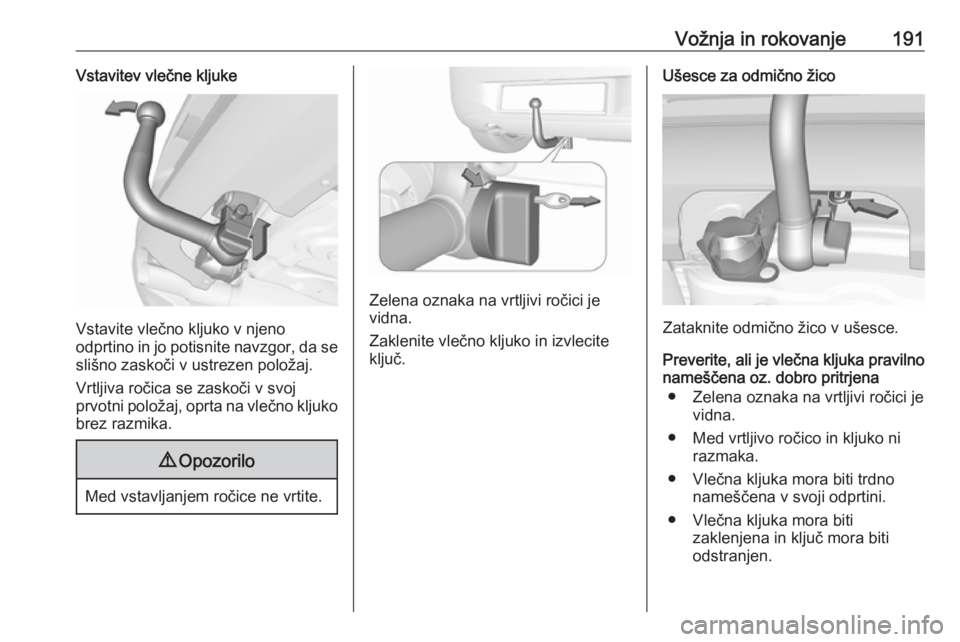 Vožnja in rokovanje 191

Vstavitev vlečne kljuke

Vstavite vlečno kljuko v njeno odprtino in jo potisnite navzgor, da se slišno zaskoči v ustrezen položaj.

Vrtljiva ročica se zaskoči v svoj prvotni položaj, oprta na vlečno kljuko brez razmika.

⚠ Opozorilo

Med vstavljanjem ročice ne vrtite.

Zelena oznaka na vrtljivi ročici je vidna.

Zaklenite vlečno kljuko in izvlecite ključ.

Ušesce za odmično žico

Zataknite odmično žico v ušesce.

Preverite, ali je vlečna kljuka pravilno nameščena oz. dobro pritrjena

● Zelena oznaka na vrtljivi ročici je vidna.

● Med vrtljivo ročico in kljuko ni razmaka.

● Vlečna kljuka mora biti trdno nameščena v svoji odprtini.

● Vlečna kljuka mora biti zaklenjena in ključ mora biti odstranjen.

carmanualsonline.info